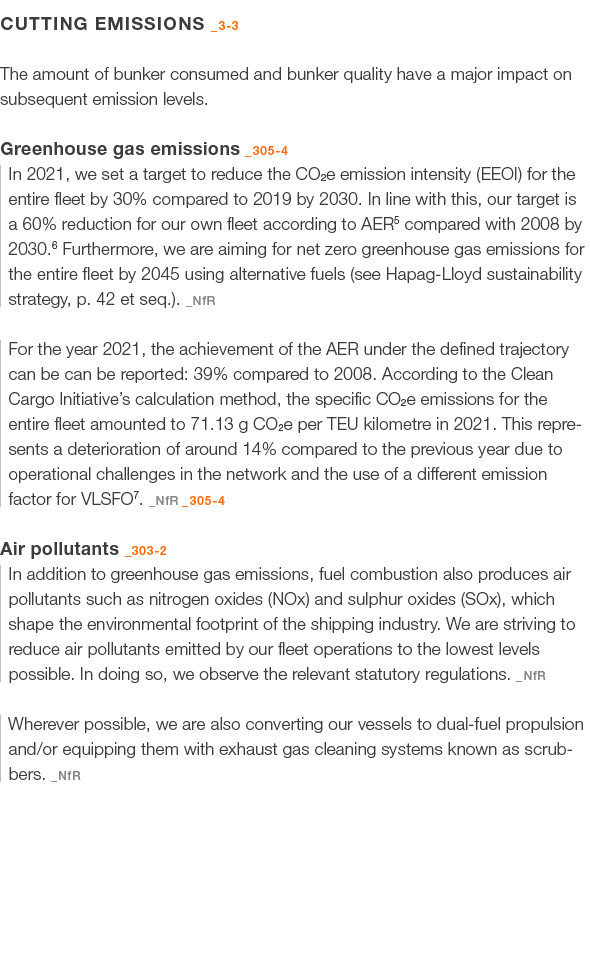 CUTTING EMISSIONS _3-3

The amount of bunker consumed and bunker quality have a major impact on subsequent emission levels.

Greenhouse gas emissions _305-4

In 2021, we set a target to reduce the $CO_2e$ emission intensity (EEOI) for the entire fleet by 30% compared to 2019 by 2030. In line with this, our target is a 60% reduction for our own fleet according to AER$^5$ compared with 2008 by 2030.$^6$ Furthermore, we are aiming for net zero greenhouse gas emissions for the entire fleet by 2045 using alternative fuels (see Hapag-Lloyd sustainability strategy, p. 42 et seq.). _NfR

For the year 2021, the achievement of the AER under the defined trajectory can be can be reported: 39% compared to 2008. According to the Clean Cargo Initiative's calculation method, the specific $CO_2e$ emissions for the entire fleet amounted to 71.13 g $CO_2e$ per TEU kilometre in 2021. This represents a deterioration of around 14% compared to the previous year due to operational challenges in the network and the use of a different emission factor for VLSFO$^7$. _NfR _305-4

Air pollutants _303-2

In addition to greenhouse gas emissions, fuel combustion also produces air pollutants such as nitrogen oxides (NOx) and sulphur oxides (SOx), which shape the environmental footprint of the shipping industry. We are striving to reduce air pollutants emitted by our fleet operations to the lowest levels possible. In doing so, we observe the relevant statutory regulations. _NfR

Wherever possible, we are also converting our vessels to dual-fuel propulsion and/or equipping them with exhaust gas cleaning systems known as scrubbers. _NfR